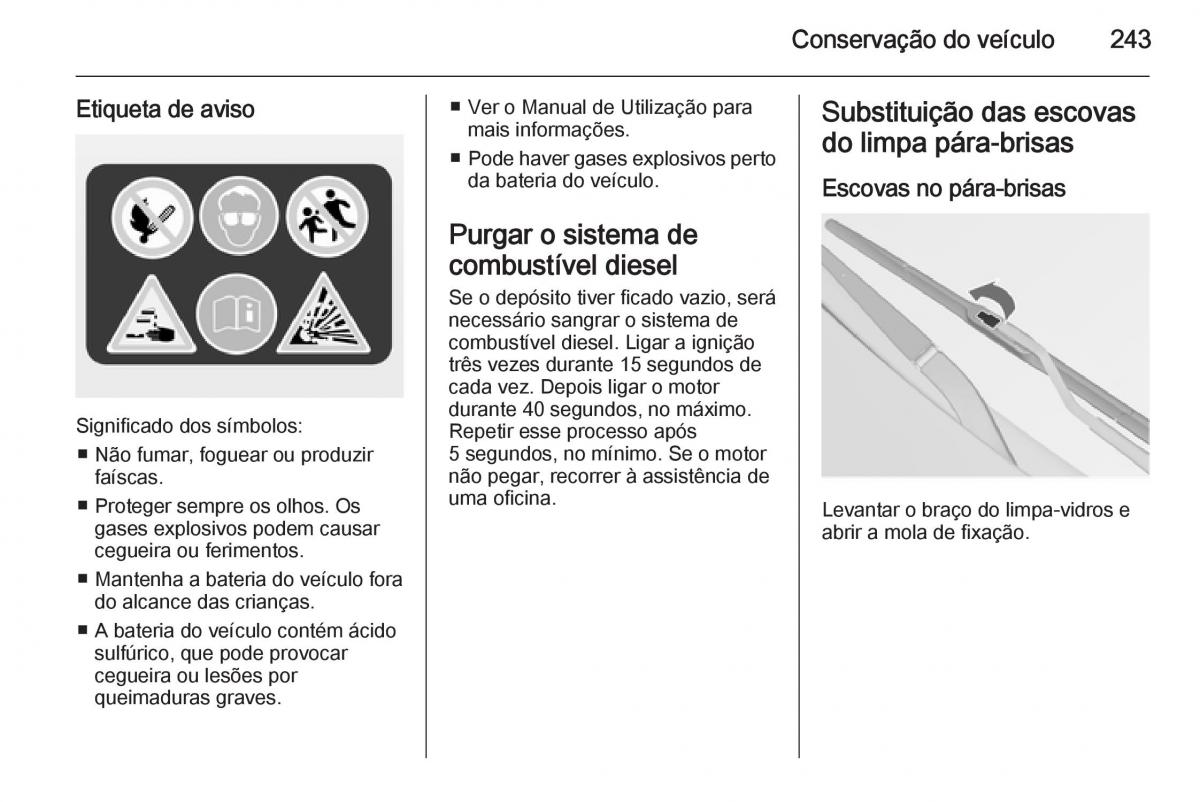 Conservação do veículo 243

Etiqueta de aviso

Significado dos símbolos:

■ Não fumar, foguear ou produzir faíscas.

■ Proteger sempre os olhos. Os gases explosivos podem causar cegueira ou ferimentos.

■ Mantenha a bateria do veículo fora do alcance das crianças.

■ A bateria do veículo contém ácido sulfúrico, que pode provocar cegueira ou lesões por queimaduras graves.

■ Ver o Manual de Utilização para mais informações.

■ Pode haver gases explosivos perto da bateria do veículo.

Purgar o sistema de combustível diesel

Se o depósito tiver ficado vazio, será necessário sangrar o sistema de combustível diesel. Ligar a ignição três vezes durante 15 segundos de cada vez. Depois ligar o motor durante 40 segundos, no máximo. Repetir esse processo após 5 segundos, no mínimo. Se o motor não pegar, recorrer à assistência de uma oficina.

Substituição das escovas do limpa pára-brisas

Escovas no pára-brisas

Levantar o braço do limpa-vidros e abrir a mola de fixação.